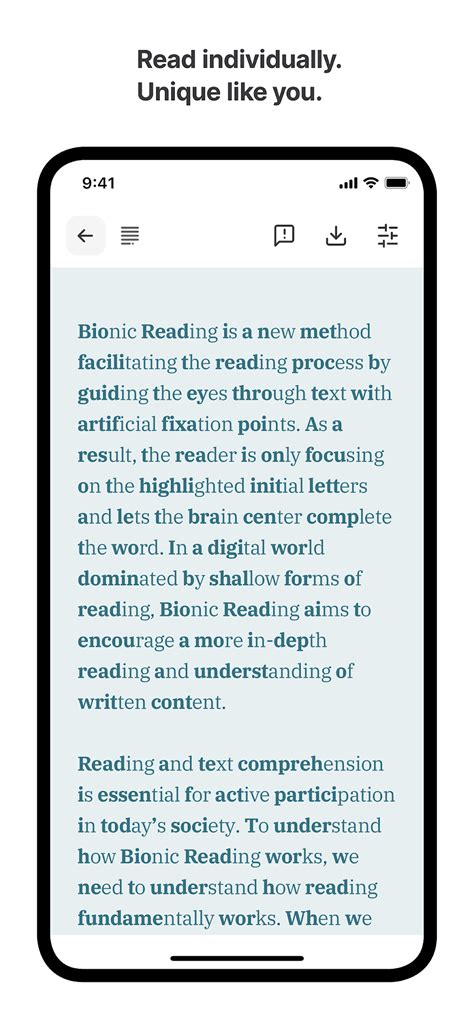 Read individually.
Unique like you.

9:41

Bionic Reading is a new method facilitating the reading process by guiding the eyes through text with artificial fixation points. As a result, the reader is only focusing on the highlighted initial letters and lets the brain center complete the word. In a digital world dominated by shallow forms of reading, Bionic Reading aims to encourage a more in-depth reading and understanding of written content.

Reading and text comprehension is essential for active participation in today's society. To understand how Bionic Reading works, we need to understand how reading fundamentally works. When we